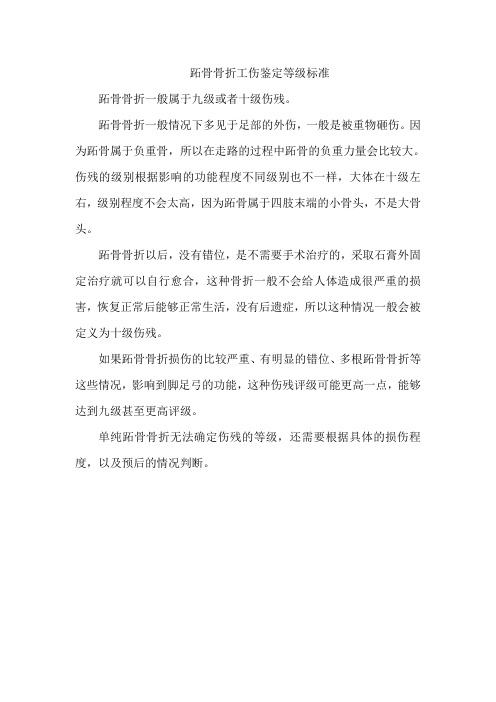 跖骨骨折工伤鉴定等级标准

跖骨骨折一般属于九级或者十级伤残。

跖骨骨折一般情况下多见于足部的外伤，一般是被重物砸伤。因为跖骨属于负重骨，所以在走路的过程中跖骨的负重力量会比较大。伤残的级别根据影响的功能程度不同级别也不一样，大体在十级左右，级别程度不会太高，因为跖骨属于四肢末端的小骨头，不是大骨头。

跖骨骨折以后，没有错位，是不需要手术治疗的，采取石膏外固定治疗就可以自行愈合，这种骨折一般不会给人体造成很严重的损害，恢复正常后能够正常生活，没有后遗症，所以这种情况一般会被定义为十级伤残。

如果跖骨骨折损伤的比较严重、有明显的错位、多根跖骨骨折等这些情况，影响到脚足弓的功能，这种伤残评级可能更高一点，能够达到九级甚至更高评级。

单纯跖骨骨折无法确定伤残的等级，还需要根据具体的损伤程度，以及预后的情况判断。